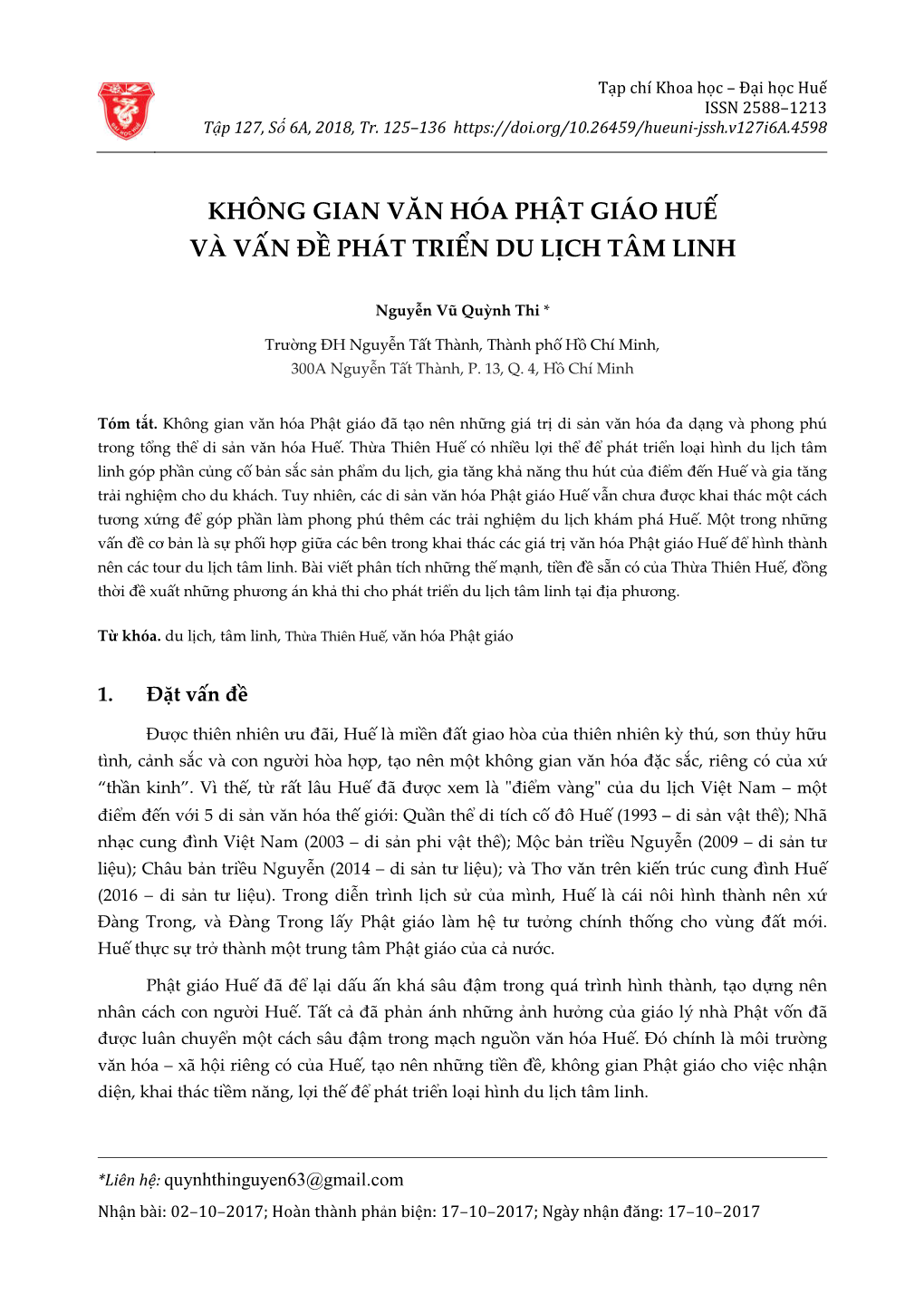 Tạp chí Khoa học – Đại học Huế
ISSN 2588–1213
Tập 127, Số 6A, 2018, Tr. 125–136 https://doi.org/10.26459/hueuni-jssh.v127i6A.4598

KHÔNG GIAN VĂN HÓA PHẬT GIÁO HUẾ
VÀ VẤN ĐỀ PHÁT TRIỂN DU LỊCH TÂM LINH

Nguyễn Vũ Quỳnh Thi *

Trường ĐH Nguyễn Tất Thành, Thành phố Hồ Chí Minh,
300A Nguyễn Tất Thành, P. 13, Q. 4, Hồ Chí Minh

Tóm tắt. Không gian văn hóa Phật giáo đã tạo nên những giá trị di sản văn hóa đa dạng và phong phú trong tổng thể di sản văn hóa Huế. Thừa Thiên Huế có nhiều lợi thế để phát triển loại hình du lịch tâm linh góp phần củng cố bản sắc sản phẩm du lịch, gia tăng khả năng thu hút của điểm đến Huế và gia tăng trải nghiệm cho du khách. Tuy nhiên, các di sản văn hóa Phật giáo Huế vẫn chưa được khai thác một cách tương xứng để góp phần làm phong phú thêm các trải nghiệm du lịch khám phá Huế. Một trong những vấn đề cơ bản là sự phối hợp giữa các bên trong khai thác các giá trị văn hóa Phật giáo Huế để hình thành nên các tour du lịch tâm linh. Bài viết phân tích những thế mạnh, tiền đề sẵn có của Thừa Thiên Huế, đồng thời đề xuất những phương án khả thi cho phát triển du lịch tâm linh tại địa phương.

Từ khóa. du lịch, tâm linh, Thừa Thiên Huế, văn hóa Phật giáo

1. Đặt vấn đề

Được thiên nhiên ưu đãi, Huế là miền đất giao hòa của thiên nhiên kỳ thú, sơn thủy hữu tình, cảnh sắc và con người hòa hợp, tạo nên một không gian văn hóa đặc sắc, riêng có của xứ “thần kinh”. Vì thế, từ rất lâu Huế đã được xem là "điểm vàng" của du lịch Việt Nam – một điểm đến với 5 di sản văn hóa thế giới: Quần thể di tích cố đô Huế (1993 – di sản vật thể); Nhã nhạc cung đình Việt Nam (2003 – di sản phi vật thể); Mộc bản triều Nguyễn (2009 – di sản tư liệu); Châu bản triều Nguyễn (2014 – di sản tư liệu); và Thơ văn trên kiến trúc cung đình Huế (2016 – di sản tư liệu). Trong diễn trình lịch sử của mình, Huế là cái nôi hình thành nên xứ Đàng Trong, và Đàng Trong lấy Phật giáo làm hệ tư tưởng chính thống cho vùng đất mới. Huế thực sự trở thành một trung tâm Phật giáo của cả nước.

Phật giáo Huế đã để lại dấu ấn khá sâu đậm trong quá trình hình thành, tạo dựng nên nhân cách con người Huế. Tất cả đã phản ánh những ảnh hưởng của giáo lý nhà Phật vốn đã được luân chuyển một cách sâu đậm trong mạch nguồn văn hóa Huế. Đó chính là môi trường văn hóa – xã hội riêng có của Huế, tạo nên những tiền đề, không gian Phật giáo cho việc nhận diện, khai thác tiềm năng, lợi thế để phát triển loại hình du lịch tâm linh.

*Liên hệ: quynhthinguyen63@gmail.com
Nhận bài: 02–10–2017; Hoàn thành phản biện: 17–10–2017; Ngày nhận đăng: 17–10–2017